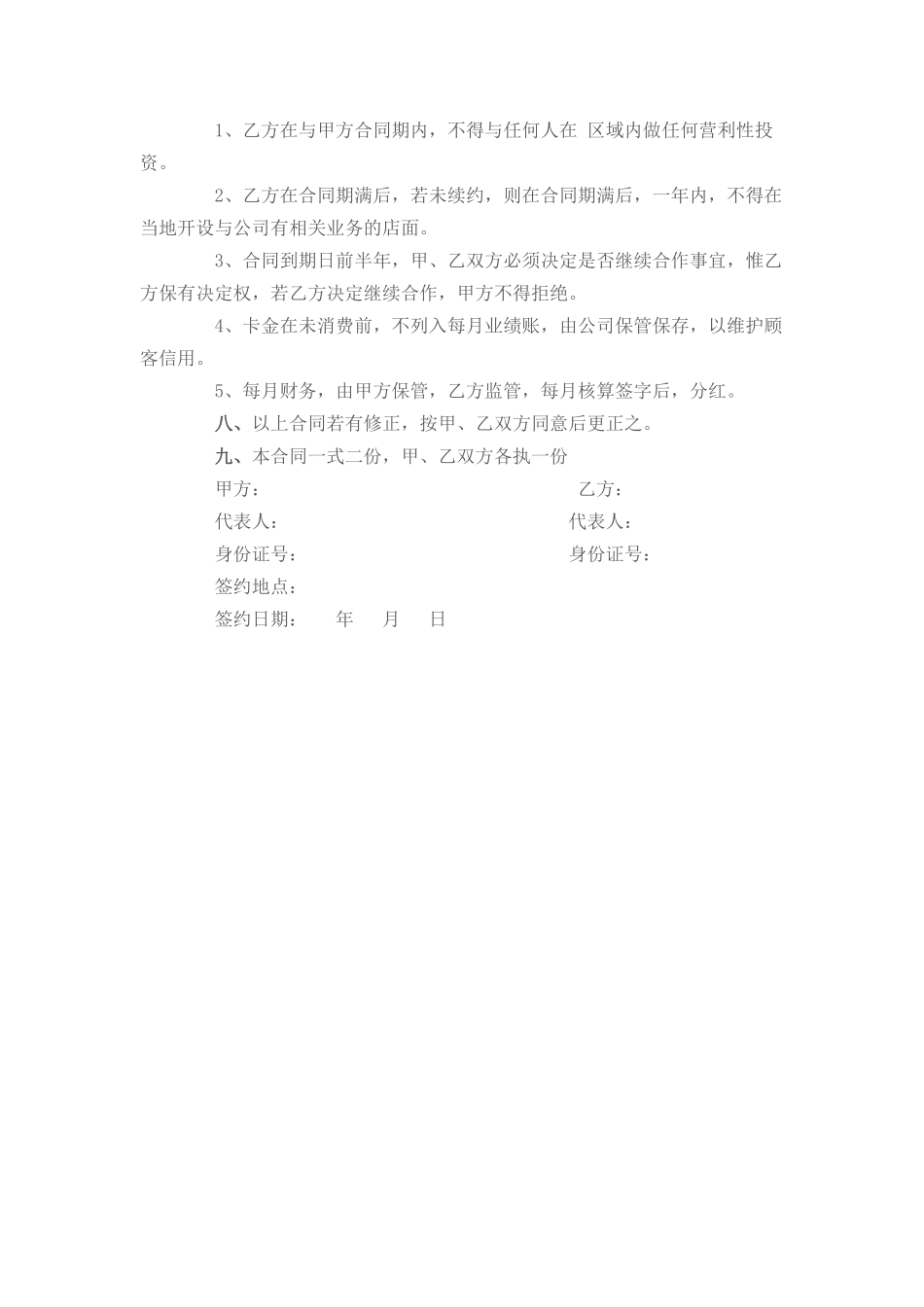 1、乙方在与甲方合同期内，不得与任何人在 区域内做任何营利性投资。

2、乙方在合同期满后，若未续约，则在合同期满后，一年内，不得在当地开设与公司有相关业务的店面。

3、合同到期日前半年，甲、乙双方必须决定是否继续合作事宜，惟乙方保有决定权，若乙方决定继续合作，甲方不得拒绝。

4、卡金在未消费前，不列入每月业绩账，由公司保管保存，以维护顾客信用。

5、每月财务，由甲方保管，乙方监管，每月核算签字后，分红。

八、以上合同若有修正，按甲、乙双方同意后更正之。

九、本合同一式二份，甲、乙双方各执一份

甲方：

乙方：

代表人：

代表人：

身份证号：

身份证号：

签约地点：

签约日期： 年 月 日